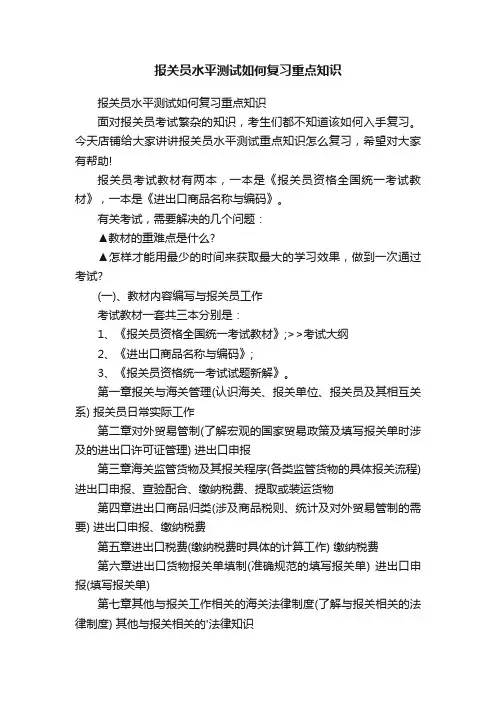 报关员水平测试如何复习重点知识

报关员水平测试如何复习重点知识

面对报关员考试繁杂的知识，考生们都不知道该如何入手复习。今天店铺给大家讲讲报关员水平测试重点知识怎么复习，希望对大家有帮助!

报关员考试教材有两本，一本是《报关员资格全国统一考试教材》，一本是《进出口商品名称与编码》。

有关考试，需要解决的几个问题：

▲教材的重难点是什么?

▲怎样才能用最少的时间来获取最大的学习效果，做到一次通过考试?

(一)、教材内容编写与报关员工作

考试教材一套共三本分别是：

1、《报关员资格全国统一考试教材》;>>考试大纲

2、《进出口商品名称与编码》;

3、《报关员资格统一考试试题新解》。

第一章报关与海关管理(认识海关、报关单位、报关员及其相互关系) 报关员日常实际工作

第二章对外贸易管制(了解宏观的国家贸易政策及填写报关单时涉及的进出口许可证管理) 进出口申报

第三章海关监管货物及其报关程序(各类监管货物的具体报关流程) 进出口申报、查验配合、缴纳税费、提取或装运货物

第四章进出口商品归类(涉及商品税则、统计及对外贸易管制的需要) 进出口申报、缴纳税费

第五章进出口税费(缴纳税费时具体的计算工作) 缴纳税费

第六章进出口货物报关单填制(准确规范的填写报关单) 进出口申报(填写报关单)

第七章其他与报关工作相关的海关法律制度(了解与报关相关的法律制度) 其他与报关相关的'法律知识